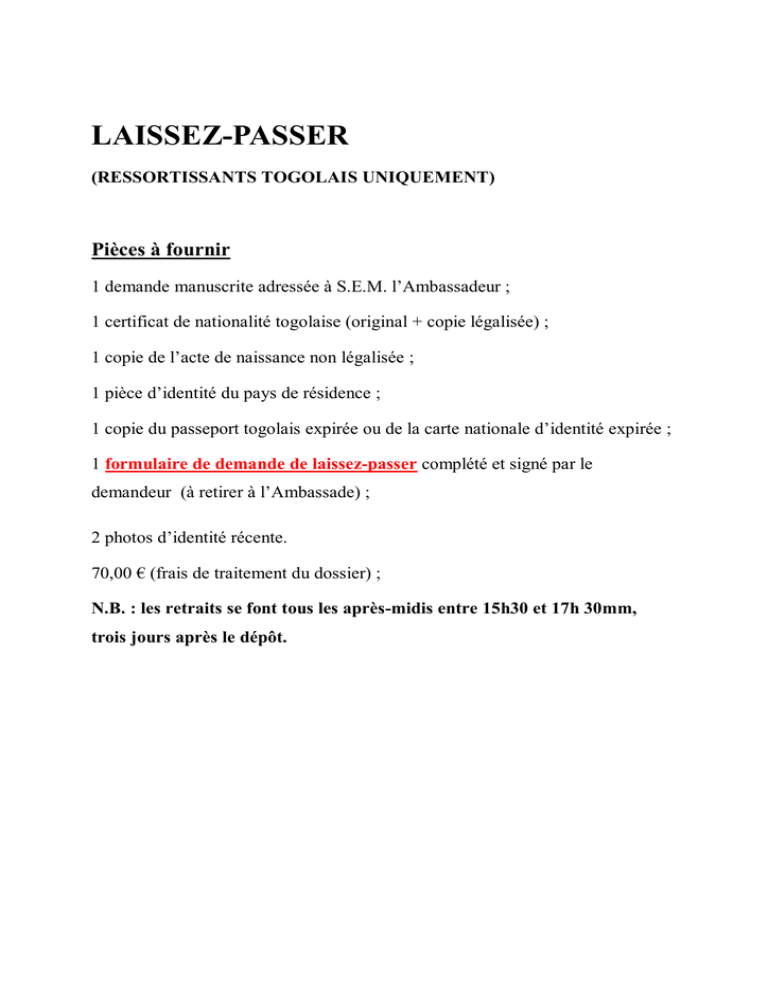 LAISSEZ-PASSER

(RESSORTISSANTS TOGOLAIS UNIQUEMENT)

Pièces à fournir

1 demande manuscrite adressée à S.E.M. l'Ambassadeur ;

1 certificat de nationalité togolaise (original + copie légalisée) ;

1 copie de l'acte de naissance non légalisée ;

1 pièce d'identité du pays de résidence ;

1 copie du passeport togolais expirée ou de la carte nationale d'identité expirée ;

1 formulaire de demande de laissez-passer complété et signé par le demandeur (à retirer à l'Ambassade) ;

2 photos d'identité récente.

70,00 € (frais de traitement du dossier) ;

N.B. : les retraits se font tous les après-midis entre 15h30 et 17h 30mm, trois jours après le dépôt.